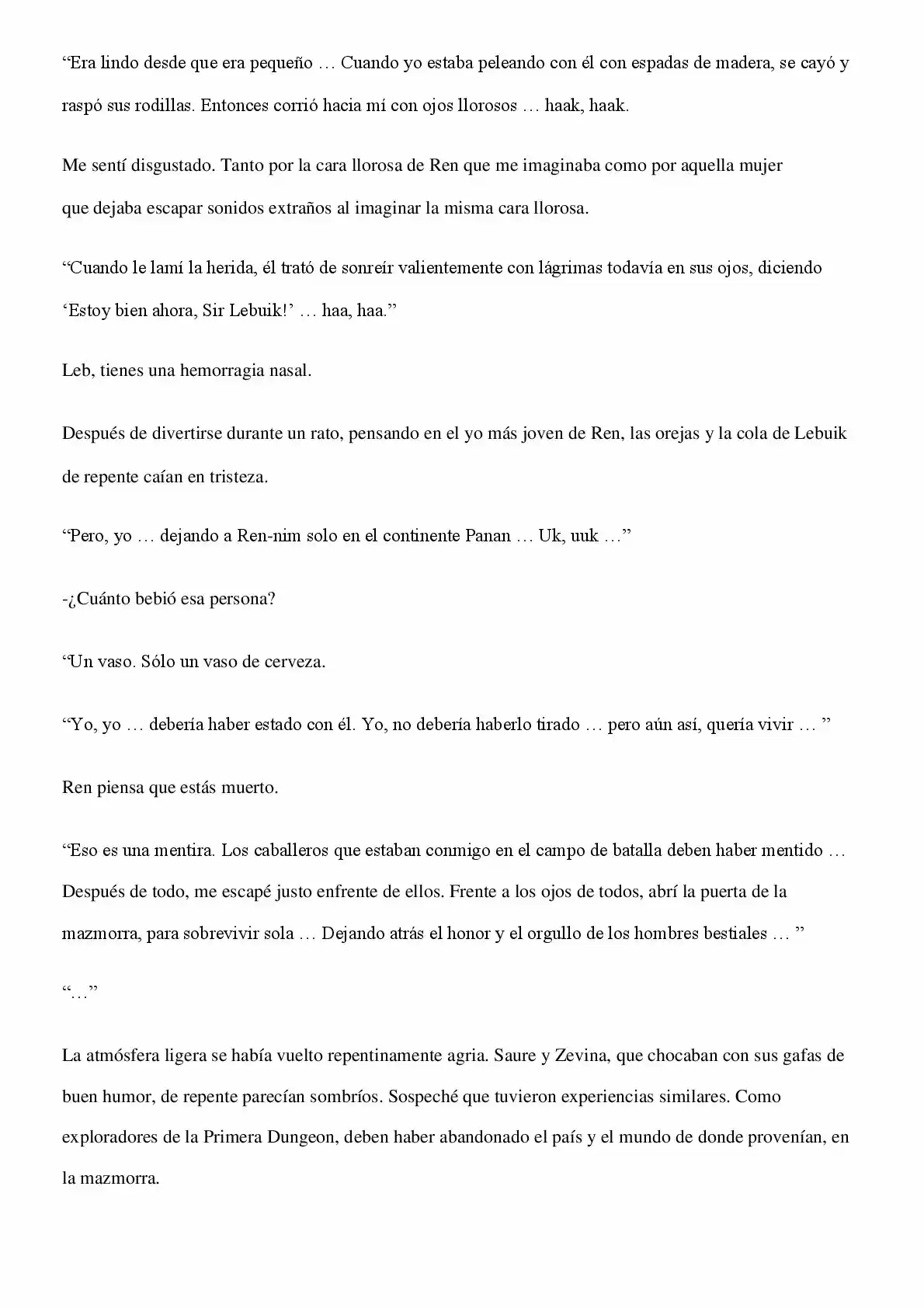 "Era lindo desde que era pequeño … Cuando yo estaba peleando con él con espadas de madera, se cayó y raspó sus rodillas. Entonces corrió hacia mí con ojos llorosos … haak, haak.

Me sentí disgustado. Tanto por la cara llorosa de Ren que me imaginaba como por aquella mujer que dejaba escapar sonidos extraños al imaginar la misma cara llorosa.

"Cuando le lamí la herida, él trató de sonreír valientemente con lágrimas todavía en sus ojos, diciendo 'Estoy bien ahora, Sir Lebuik!' … haa, haa."

Leb, tienes una hemorragia nasal.

Después de divertirse durante un rato, pensando en el yo más joven de Ren, las orejas y la cola de Lebuik de repente caían en tristeza.

"Pero, yo … dejando a Ren-nim solo en el continente Panan … Uk, uuk …"

-¿Cuánto bebió esa persona?

"Un vaso. Sólo un vaso de cerveza.

"Yo, yo … debería haber estado con él. Yo, no debería haberlo tirado … pero aún así, quería vivir … "

Ren piensa que estás muerto.

"Eso es una mentira. Los caballeros que estaban conmigo en el campo de batalla deben haber mentido … Después de todo, me escapé justo enfrente de ellos. Frente a los ojos de todos, abrí la puerta de la mazmorra, para sobrevivir sola … Dejando atrás el honor y el orgullo de los hombres bestiales … "

"…"

La atmósfera ligera se había vuelto repentinamente agria. Saure y Zevina, que chocaban con sus gafas de buen humor, de repente parecían sombríos. Sospeché que tuvieron experiencias similares. Como exploradores de la Primera Dungeon, deben haber abandonado el país y el mundo de donde provenían, en la mazmorra.